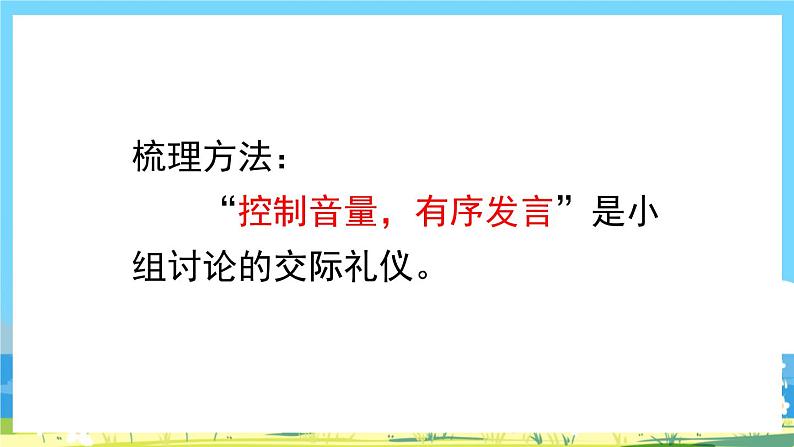 梳理方法：

“控制音量，有序发言”是小组讨论的交际礼仪。